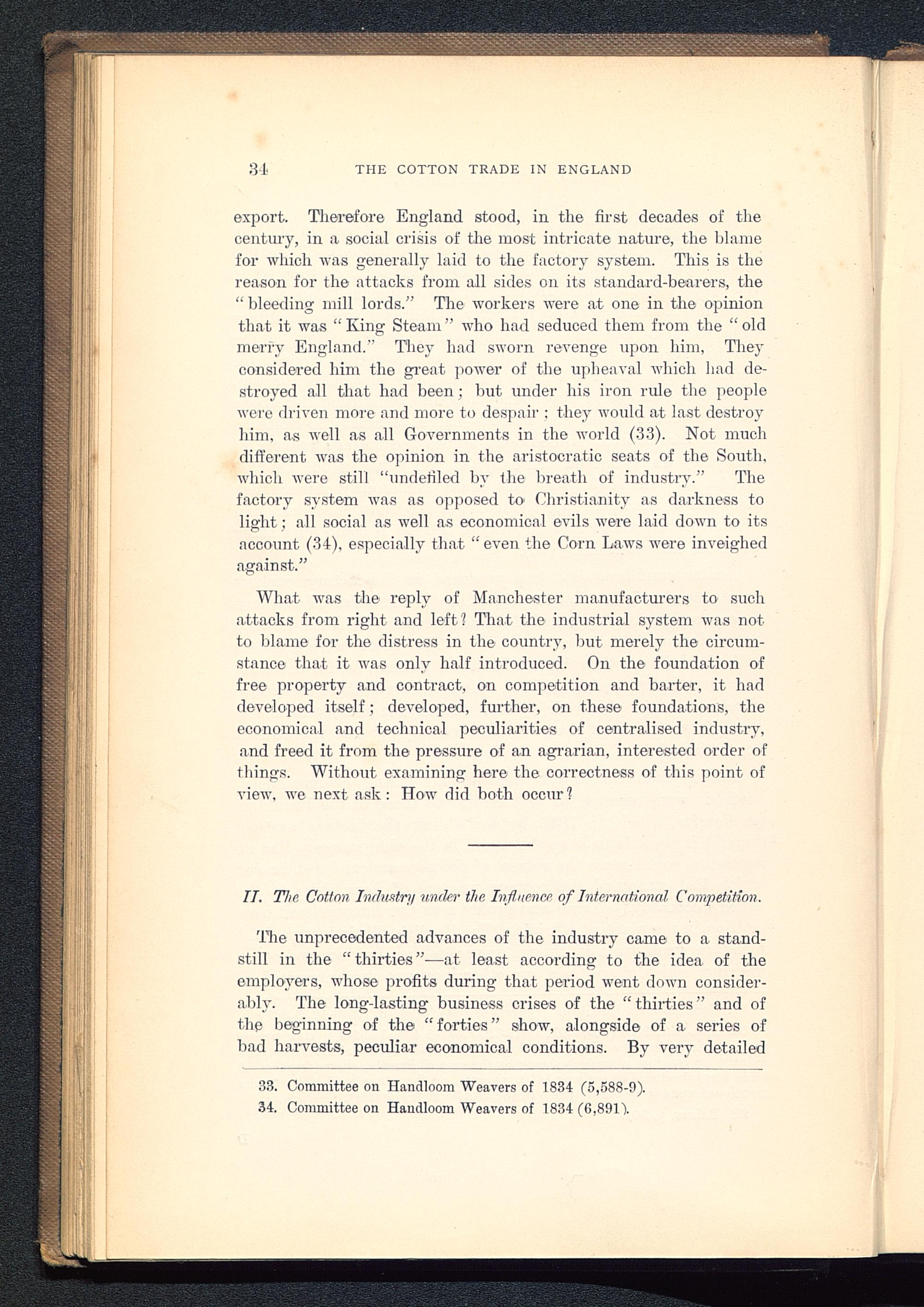 34 THE COTTON TRADE IN ENGLAND

export. Therefore England stood, in the first decades of the century, in a social crisis of the most intricate nature, the blame for which was generally laid to the factory system. This is the reason for the attacks from all sides on its standard-bearers, the "bleeding mill lords." The workers were at one in the opinion that it was "King Steam" who had seduced them from the "old merry England." They had sworn revenge upon him, They considered him the great power of the upheaval which had destroyed all that had been; but under his iron rule the people were driven more and more to despair; they would at last destroy him, as well as all Governments in the world (33). Not much different was the opinion in the aristocratic seats of the South, which were still "undefiled by the breath of industry." The factory system was as opposed to Christianity as darkness to light; all social as well as economical evils were laid down to its account (34), especially that "even the Corn Laws were inveighed against."

What was the reply of Manchester manufacturers to such attacks from right and left? That the industrial system was not to blame for the distress in the country, but merely the circumstance that it was only half introduced. On the foundation of free property and contract, on competition and barter, it had developed itself; developed, further, on these foundations, the economical and technical peculiarities of centralised industry, and freed it from the pressure of an agrarian, interested order of things. Without examining here the correctness of this point of view, we next ask: How did both occur?

II. The Cotton Industry under the Influence of International Competition.

The unprecedented advances of the industry came to a standstill in the "thirties"—at least according to the idea of the employers, whose profits during that period went down considerably. The long-lasting business crises of the "thirties" and of the beginning of the "forties" show, alongside of a series of bad harvests, peculiar economical conditions. By very detailed

33. Committee on Handloom Weavers of 1834 (5,588-9).
34. Committee on Handloom Weavers of 1834 (6,891).